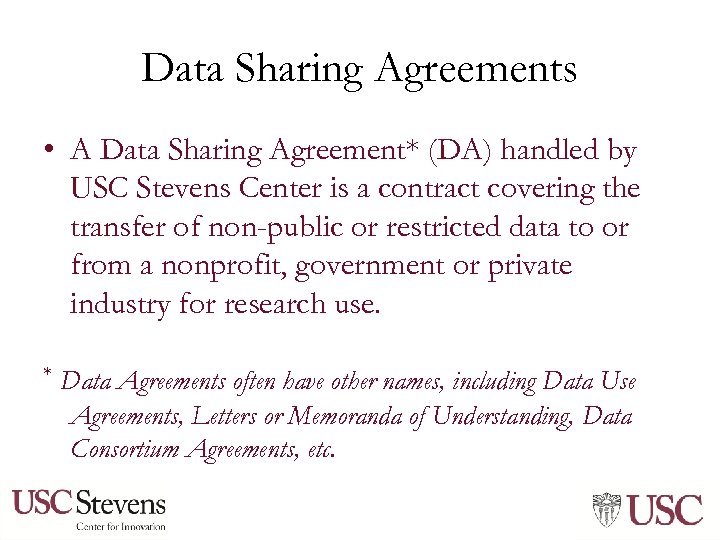 Data Sharing Agreements

• A Data Sharing Agreement* (DA) handled by USC Stevens Center is a contract covering the transfer of non-public or restricted data to or from a nonprofit, government or private industry for research use.

* Data Agreements often have other names, including Data Use Agreements, Letters or Memoranda of Understanding, Data Consortium Agreements, etc.

USC Stevens
Center for Innovation

USC